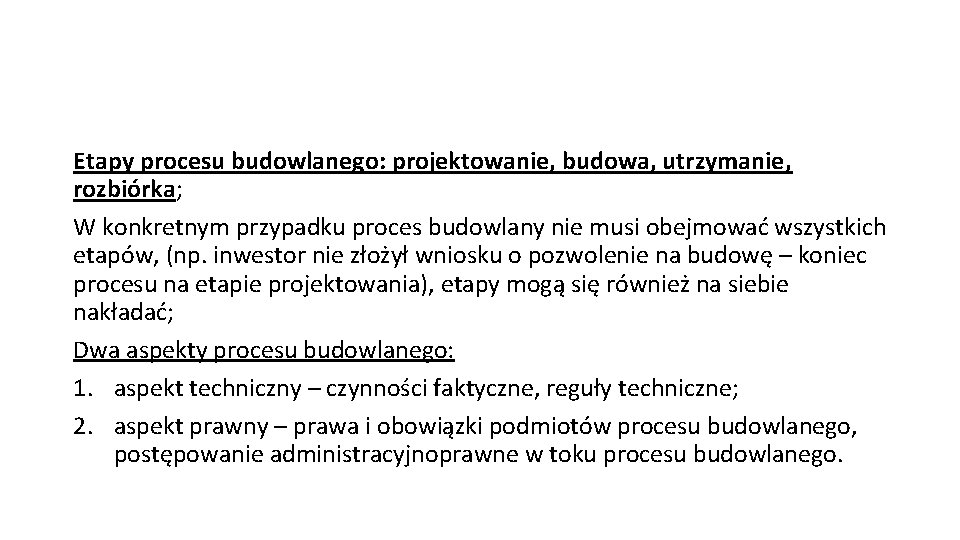 Etapy procesu budowlanego: projektowanie, budowa, utrzymanie, rozbiórka;

W konkretnym przypadku proces budowlany nie musi obejmować wszystkich etapów, (np. inwestor nie złożył wniosku o pozwolenie na budowę – koniec procesu na etapie projektowania), etapy mogą się również na siebie nakładać;

Dwa aspekty procesu budowlanego:

1. aspekt techniczny – czynności faktyczne, reguły techniczne;
2. aspekt prawny – prawa i obowiązki podmiotów procesu budowlanego, postępowanie administracyjnoprawne w toku procesu budowlanego.